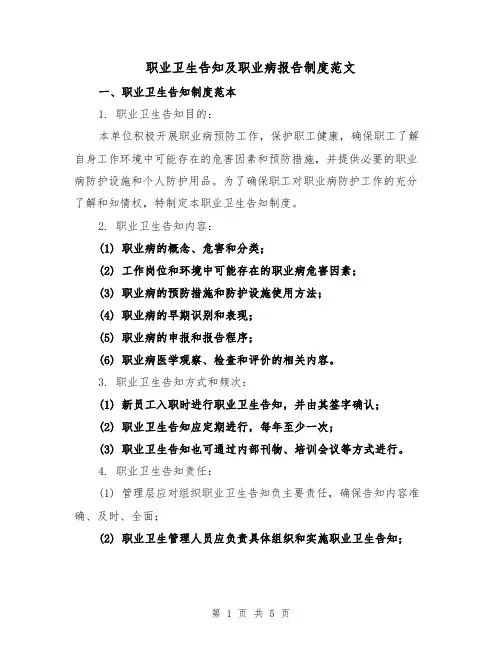 职业卫生告知及职业病报告制度范文

一、职业卫生告知制度范本

1. 职业卫生告知目的：

本单位积极开展职业病预防工作，保护职工健康，确保职工了解自身工作环境中可能存在的危害因素和预防措施，并提供必要的职业病防护设施和个人防护用品。为了确保职工对职业病防护工作的充分了解和知情权，特制定本职业卫生告知制度。

2. 职业卫生告知内容：

(1) 职业病的概念、危害和分类；

(2) 工作岗位和环境中可能存在的职业病危害因素；

(3) 职业病的预防措施和防护设施使用方法；

(4) 职业病的早期识别和表现；

(5) 职业病的申报和报告程序；

(6) 职业病医学观察、检查和评价的相关内容。

3. 职业卫生告知方式和频次：

(1) 新员工入职时进行职业卫生告知，并由其签字确认；

(2) 职业卫生告知应定期进行，每年至少一次；

(3) 职业卫生告知也可通过内部刊物、培训会议等方式进行。

4. 职业卫生告知责任：

(1) 管理层应对组织职业卫生告知负主要责任，确保告知内容准确、及时、全面；

(2) 职业卫生管理人员应负责具体组织和实施职业卫生告知；

第 1 页 共 5 页